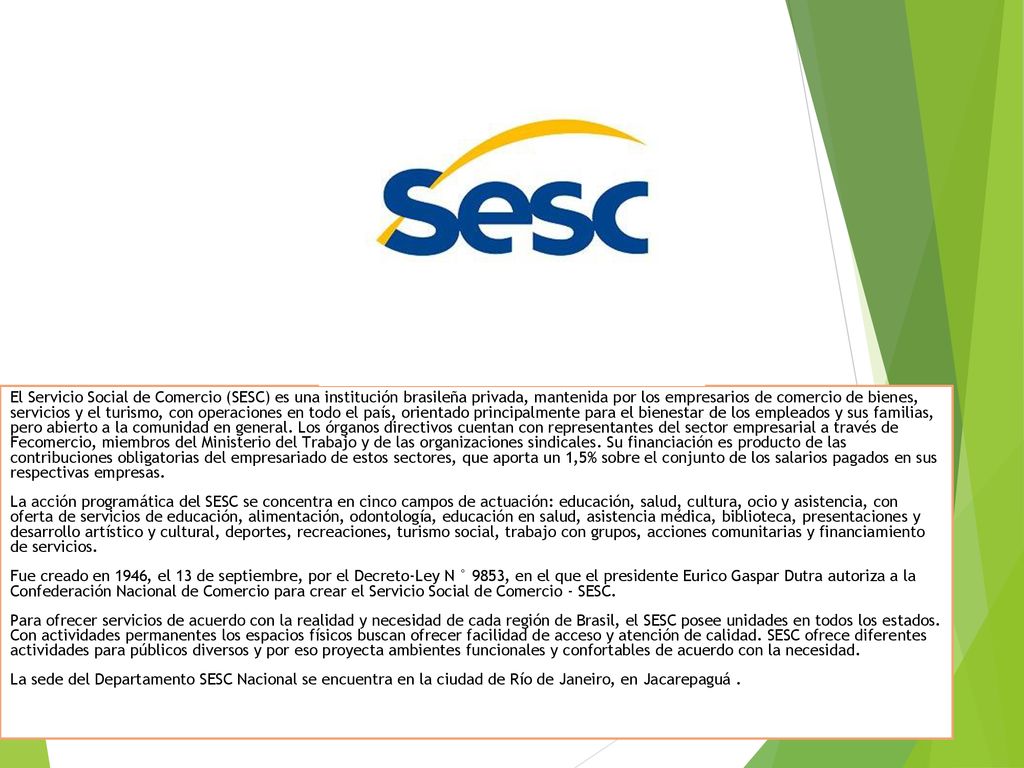 Sesc

El Servicio Social de Comercio (SESC) es una institución brasileña privada, mantenida por los empresarios de comercio de bienes, servicios y el turismo, con operaciones en todo el país, orientado principalmente para el bienestar de los empleados y sus familias, pero abierto a la comunidad en general. Los órganos directivos cuentan con representantes del sector empresarial a través de Fecomercio, miembros del Ministerio del Trabajo y de las organizaciones sindicales. Su financiación es producto de las contribuciones obligatorias del empresariado de estos sectores, que aporta un 1,5% sobre el conjunto de los salarios pagados en sus respectivas empresas.

La acción programática del SESC se concentra en cinco campos de actuación: educación, salud, cultura, ocio y asistencia, con oferta de servicios de educación, alimentación, odontología, educación en salud, asistencia médica, biblioteca, presentaciones y desarrollo artístico y cultural, deportes, recreaciones, turismo social, trabajo con grupos, acciones comunitarias y financiamiento de servicios.

Fue creado en 1946, el 13 de septiembre, por el Decreto-Ley N ° 9853, en el que el presidente Eurico Gaspar Dutra autoriza a la Confederación Nacional de Comercio para crear el Servicio Social de Comercio - SESC.

Para ofrecer servicios de acuerdo con la realidad y necesidad de cada región de Brasil, el SESC posee unidades en todos los estados. Con actividades permanentes los espacios físicos buscan ofrecer facilidad de acceso y atención de calidad. SESC ofrece diferentes actividades para públicos diversos y por eso proyecta ambientes funcionales y confortables de acuerdo con la necesidad.

La sede del Departamento SESC Nacional se encuentra en la ciudad de Río de Janeiro, en Jacarepaguá .